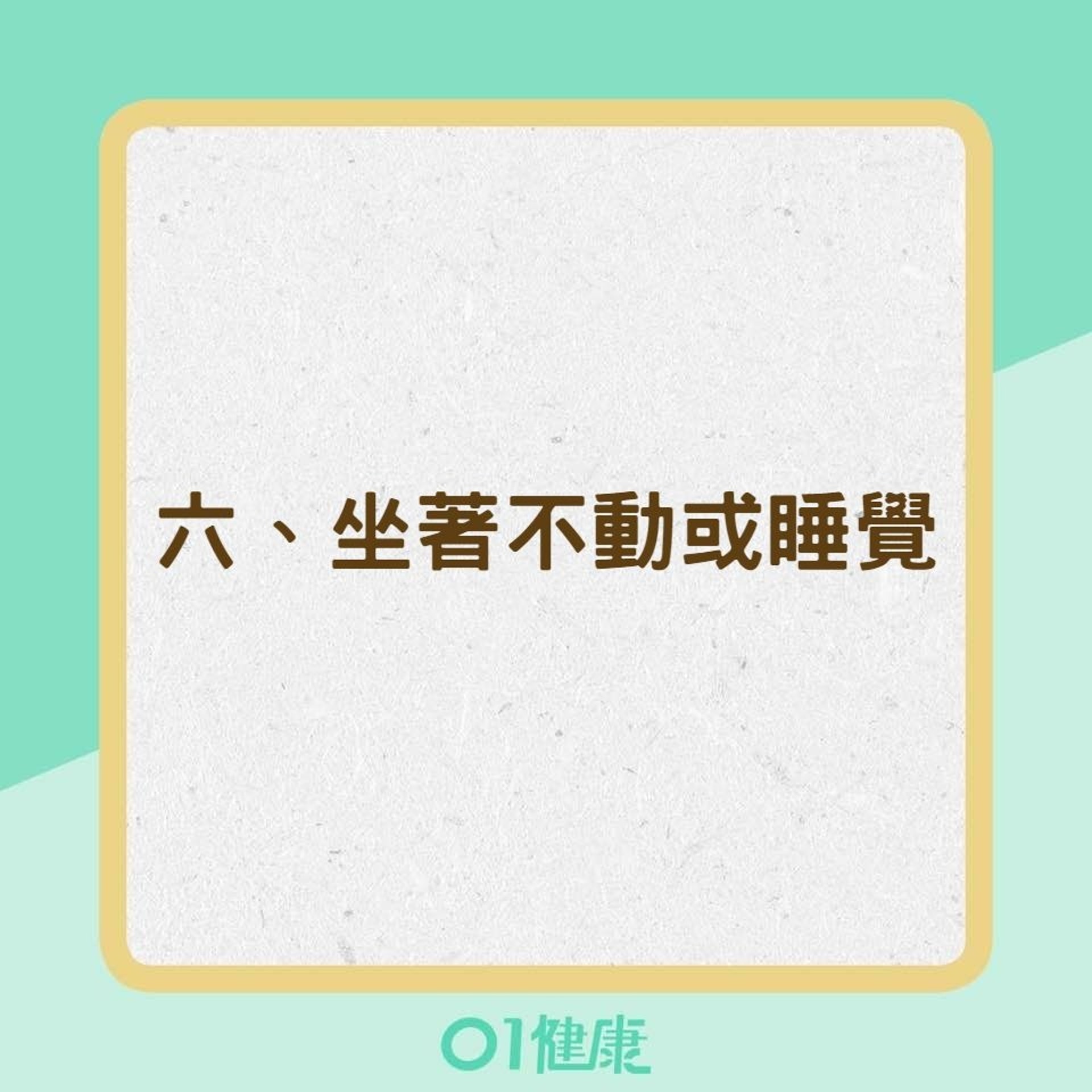 六、坐著不動或睡覺

01健康